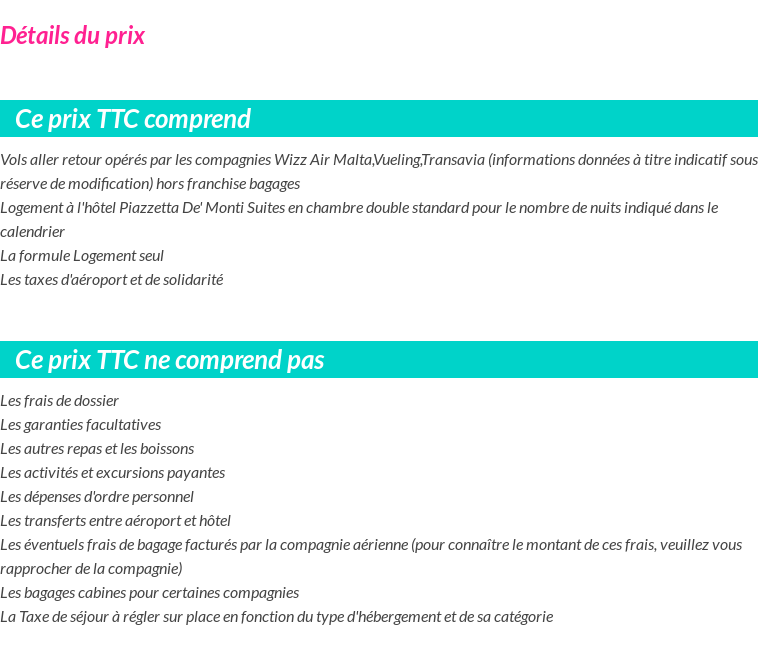 Détails du prix

Ce prix TTC comprend

Vols aller retour opérés par les compagnies Wizz Air Malta,Vueling,Transavia (informations données à titre indicatif sous réserve de modification) hors franchise bagages
Logement à l'hôtel Piazzetta De' Monti Suites en chambre double standard pour le nombre de nuits indiqué dans le calendrier
La formule Logement seul
Les taxes d'aéroport et de solidarité

Ce prix TTC ne comprend pas

Les frais de dossier
Les garanties facultatives
Les autres repas et les boissons
Les activités et excursions payantes
Les dépenses d'ordre personnel
Les transferts entre aéroport et hôtel
Les éventuels frais de bagage facturés par la compagnie aérienne (pour connaître le montant de ces frais, veuillez vous rapprocher de la compagnie)
Les bagages cabines pour certaines compagnies
La Taxe de séjour à régler sur place en fonction du type d'hébergement et de sa catégorie